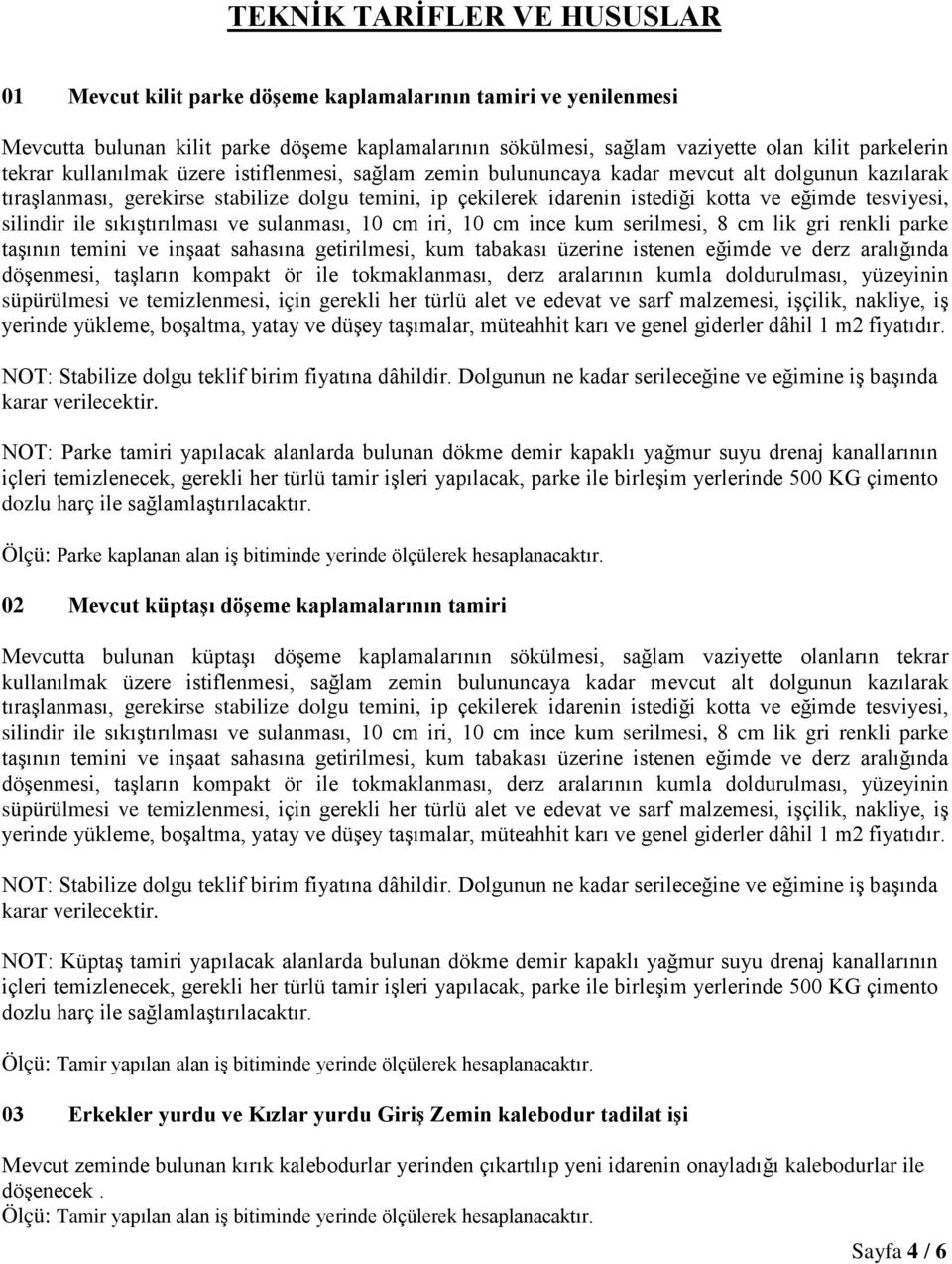 TEKNİK TARİFLER VE HUSUSLAR

01 Mevcut kilit parke döşeme kaplamalarının tamiri ve yenilenmesi

Mevcutta bulunan kilit parke döşeme kaplamalarının sökülmesi, sağlam vaziyette olan kilit parkelerin tekrar kullanılmak üzere istiflenmesi, sağlam zemin bulununcaya kadar mevcut alt dolgunun kazılarak tıraşlanması, gerekirse stabilize dolgu temini, ip çekilerek idarenin istediği kotta ve eğimde tesviyesi, silindir ile sıkıştırılması ve sulanması, 10 cm iri, 10 cm ince kum serilmesi, 8 cm lik gri renkli parke taşının temini ve inşaat sahasına getirilmesi, kum tabakası üzerine istenen eğimde ve derz aralığında döşenmesi, taşların kompakt ör ile tokmaklanması, derz aralarının kumla doldurulması, yüzeyinin süpürülmesi ve temizlenmesi, için gerekli her türlü alet ve edevat ve sarf malzemesi, işçilik, nakliye, iş yerinde yükleme, boşaltma, yatay ve düşey taşımalar, müteahhit karı ve genel giderler dâhil 1 m2 fiyatıdır.

NOT: Stabilize dolgu teklif birim fiyatına dâhildir. Dolgunun ne kadar serileceğine ve eğimine iş başında karar verilecektir.

NOT: Parke tamiri yapılacak alanlarda bulunan dökme demir kapaklı yağmur suyu drenaj kanallarının içleri temizlenecek, gerekli her türlü tamir işleri yapılacak, parke ile birleşim yerlerinde 500 KG çimento dozlu harç ile sağlamlaştırılacaktır.

Ölçü: Parke kaplanan alan iş bitiminde yerinde ölçülerek hesaplanacaktır.

02 Mevcut küptaşı döşeme kaplamalarının tamiri

Mevcutta bulunan küptaşı döşeme kaplamalarının sökülmesi, sağlam vaziyette olanların tekrar kullanılmak üzere istiflenmesi, sağlam zemin bulununcaya kadar mevcut alt dolgunun kazılarak tıraşlanması, gerekirse stabilize dolgu temini, ip çekilerek idarenin istediği kotta ve eğimde tesviyesi, silindir ile sıkıştırılması ve sulanması, 10 cm iri, 10 cm ince kum serilmesi, 8 cm lik gri renkli parke taşının temini ve inşaat sahasına getirilmesi, kum tabakası üzerine istenen eğimde ve derz aralığında döşenmesi, taşların kompakt ör ile tokmaklanması, derz aralarının kumla doldurulması, yüzeyinin süpürülmesi ve temizlenmesi, için gerekli her türlü alet ve edevat ve sarf malzemesi, işçilik, nakliye, iş yerinde yükleme, boşaltma, yatay ve düşey taşımalar, müteahhit karı ve genel giderler dâhil 1 m2 fiyatıdır.

NOT: Stabilize dolgu teklif birim fiyatına dâhildir. Dolgunun ne kadar serileceğine ve eğimine iş başında karar verilecektir.

NOT: Küptaş tamiri yapılacak alanlarda bulunan dökme demir kapaklı yağmur suyu drenaj kanallarının içleri temizlenecek, gerekli her türlü tamir işleri yapılacak, parke ile birleşim yerlerinde 500 KG çimento dozlu harç ile sağlamlaştırılacaktır.

Ölçü: Tamir yapılan alan iş bitiminde yerinde ölçülerek hesaplanacaktır.

03 Erkekler yurdu ve Kızlar yurdu Giriş Zemin kalebodur tadilat işi

Mevcut zeminde bulunan kırık kalebodurlar yerinden çıkartılıp yeni idarenin onayladığı kalebodurlar ile döşenecek .
Ölçü: Tamir yapılan alan iş bitiminde yerinde ölçülerek hesaplanacaktır.

Sayfa 4 / 6